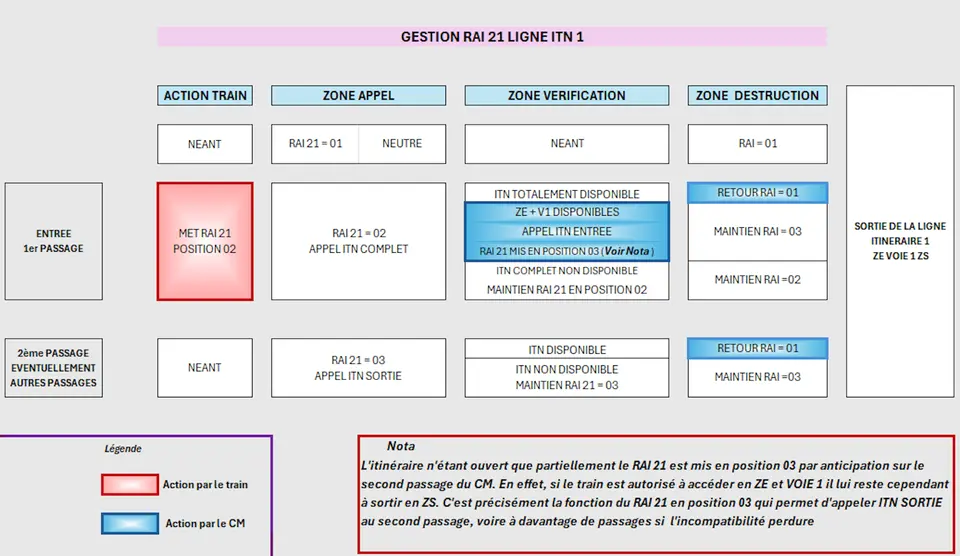 GESTION RAI 21 LIGNE ITN 1

ACTION TRAIN

ZONE APPEL

ZONE VERIFICATION

ZONE DESTRUCTION

NEANT

RAI 21 = 01

NEUTRE

NEANT

RAI = 01

ENTREE
1er PASSAGE

MET RAI 21
POSITION 02

RAI 21 = 02
APPEL ITN COMPLET

ITN TOTALEMENT DISPONIBLE
ZE + V1 DISPONIBLES
APPEL ITN ENTREE
RAI 21 MIS EN POSITION 03 (Voir Nota)
ITN COMPLET NON DISPONIBLE
MAINTIEN RAI 21 EN POSITION 02

RETOUR RAI = 01
MAINTIEN RAI = 03
MAINTIEN RAI =02

SORTIE DE LA LIGNE
ITINERAIRE 1
ZE VOIE 1 ZS

2ème PASSAGE
EVENTUELLEMENT
AUTRES PASSAGES

NEANT

RAI 21 = 03
APPEL ITN SORTIE

ITN DISPONIBLE
ITN NON DISPONIBLE
MAINTIEN RAI 21 = 03

RETOUR RAI = 01
MAINTIEN RAI =03

Légende

Action par le train

Action par le CM

Nota
L'itinéraire n'étant ouvert que partiellement le RAI 21 est mis en position 03 par anticipation sur le second passage du CM. En effet, si le train est autorisé à accéder en ZE et VOIE 1 il lui reste cependant à sortir en ZS. C'est précisément la fonction du RAI 21 en position 03 qui permet d'appeler ITN SORTIE au second passage, voire à davantage de passages si l'incompatibilité perdure